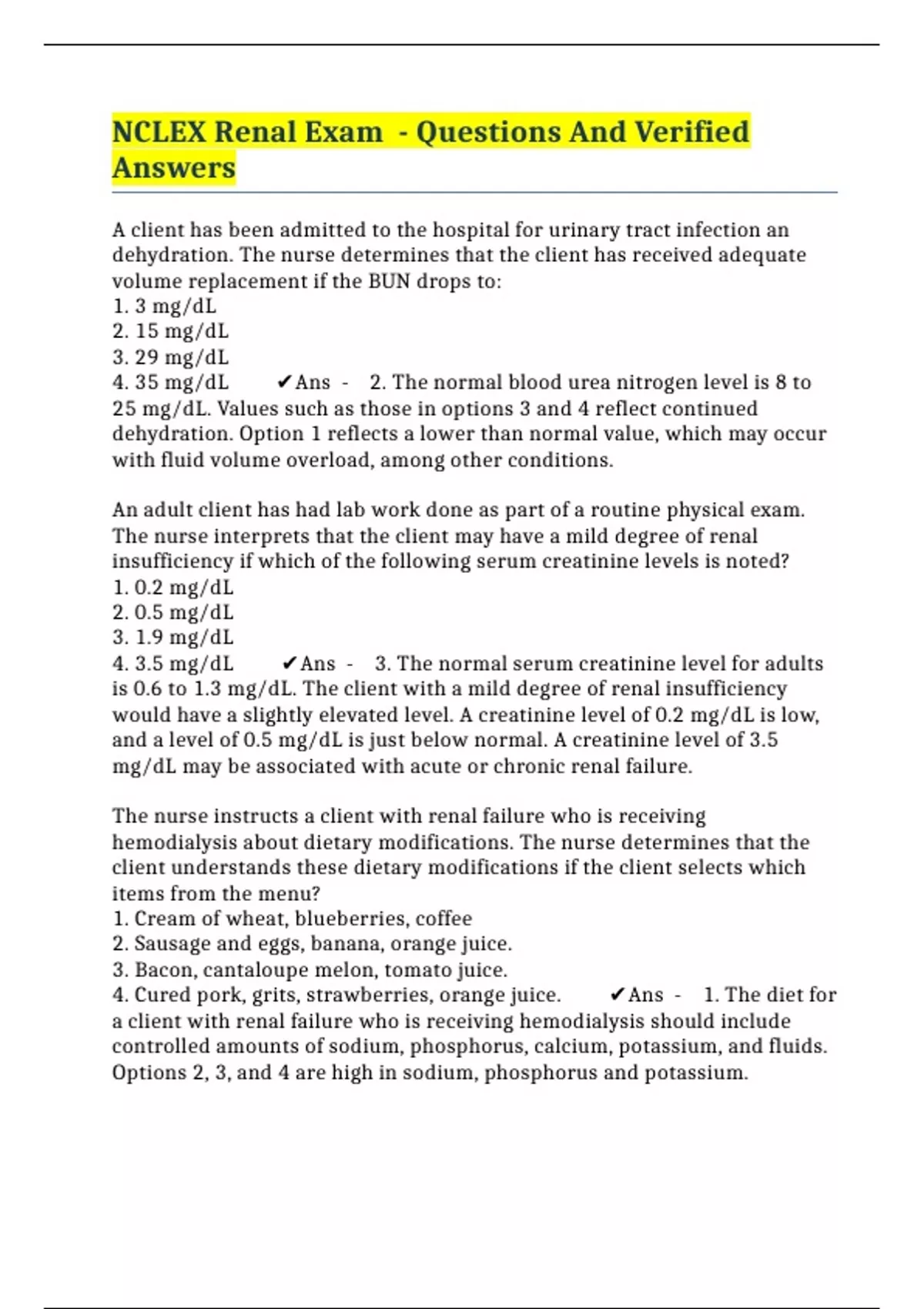 NCLEX Renal Exam - Questions And Verified Answers

A client has been admitted to the hospital for urinary tract infection an dehydration. The nurse determines that the client has received adequate volume replacement if the BUN drops to:
1. 3 mg/dL
2. 15 mg/dL
3. 29 mg/dL
4. 35 mg/dL ✔Ans - 2. The normal blood urea nitrogen level is 8 to 25 mg/dL. Values such as those in options 3 and 4 reflect continued dehydration. Option 1 reflects a lower than normal value, which may occur with fluid volume overload, among other conditions.

An adult client has had lab work done as part of a routine physical exam. The nurse interprets that the client may have a mild degree of renal insufficiency if which of the following serum creatinine levels is noted?
1. 0.2 mg/dL
2. 0.5 mg/dL
3. 1.9 mg/dL
4. 3.5 mg/dL ✔Ans - 3. The normal serum creatinine level for adults is 0.6 to 1.3 mg/dL. The client with a mild degree of renal insufficiency would have a slightly elevated level. A creatinine level of 0.2 mg/dL is low, and a level of 0.5 mg/dL is just below normal. A creatinine level of 3.5 mg/dL may be associated with acute or chronic renal failure.

The nurse instructs a client with renal failure who is receiving hemodialysis about dietary modifications. The nurse determines that the client understands these dietary modifications if the client selects which items from the menu?
1. Cream of wheat, blueberries, coffee
2. Sausage and eggs, banana, orange juice.
3. Bacon, cantaloupe melon, tomato juice.
4. Cured pork, grits, strawberries, orange juice. ✔Ans - 1. The diet for a client with renal failure who is receiving hemodialysis should include controlled amounts of sodium, phosphorus, calcium, potassium, and fluids. Options 2, 3, and 4 are high in sodium, phosphorus and potassium.